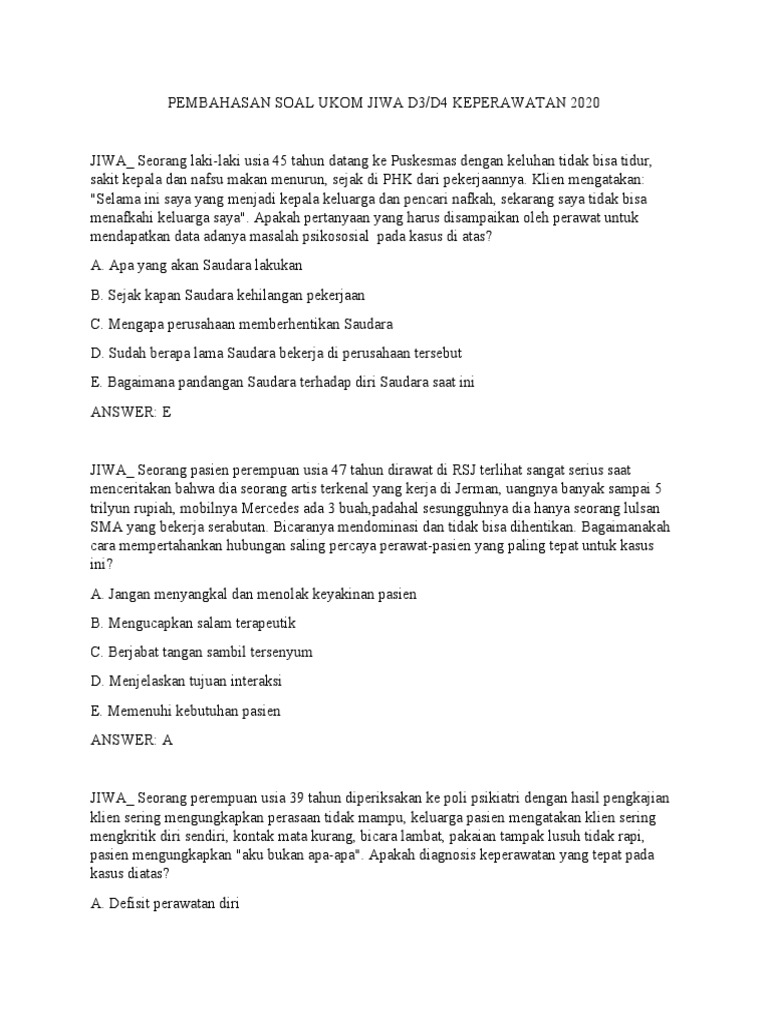 PEMBAHASAN SOAL UKOM JIWA D3/D4 KEPERAWATAN 2020

JIWA_ Seorang laki-laki usia 45 tahun datang ke Puskesmas dengan keluhan tidak bisa tidur, sakit kepala dan nafsu makan menurun, sejak di PHK dari pekerjaannya. Klien mengatakan: "Selama ini saya yang menjadi kepala keluarga dan pencari nafkah, sekarang saya tidak bisa menafkahi keluarga saya". Apakah pertanyaan yang harus disampaikan oleh perawat untuk mendapatkan data adanya masalah psikososial pada kasus di atas?

A. Apa yang akan Saudara lakukan

B. Sejak kapan Saudara kehilangan pekerjaan

C. Mengapa perusahaan memberhentikan Saudara

D. Sudah berapa lama Saudara bekerja di perusahaan tersebut

E. Bagaimana pandangan Saudara terhadap diri Saudara saat ini

ANSWER: E

JIWA_ Seorang pasien perempuan usia 47 tahun dirawat di RSJ terlihat sangat serius saat menceritakan bahwa dia seorang artis terkenal yang kerja di Jerman, uangnya banyak sampai 5 trilyun rupiah, mobilnya Mercedes ada 3 buah,padahal sesungguhnya dia hanya seorang lulsan SMA yang bekerja serabutan. Bicaranya mendominasi dan tidak bisa dihentikan. Bagaimanakah cara mempertahankan hubungan saling percaya perawat-pasien yang paling tepat untuk kasus ini?

A. Jangan menyangkal dan menolak keyakinan pasien

B. Mengucapkan salam terapeutik

C. Berjabat tangan sambil tersenyum

D. Menjelaskan tujuan interaksi

E. Memenuhi kebutuhan pasien

ANSWER: A

JIWA_ Seorang perempuan usia 39 tahun diperiksakan ke poli psikiatri dengan hasil pengkajian klien sering mengungkapkan perasaan tidak mampu, keluarga pasien mengatakan klien sering mengkritik diri sendiri, kontak mata kurang, bicara lambat, pakaian tampak lusuh tidak rapi, pasien mengungkapkan "aku bukan apa-apa". Apakah diagnosis keperawatan yang tepat pada kasus diatas?

A. Defisit perawatan diri